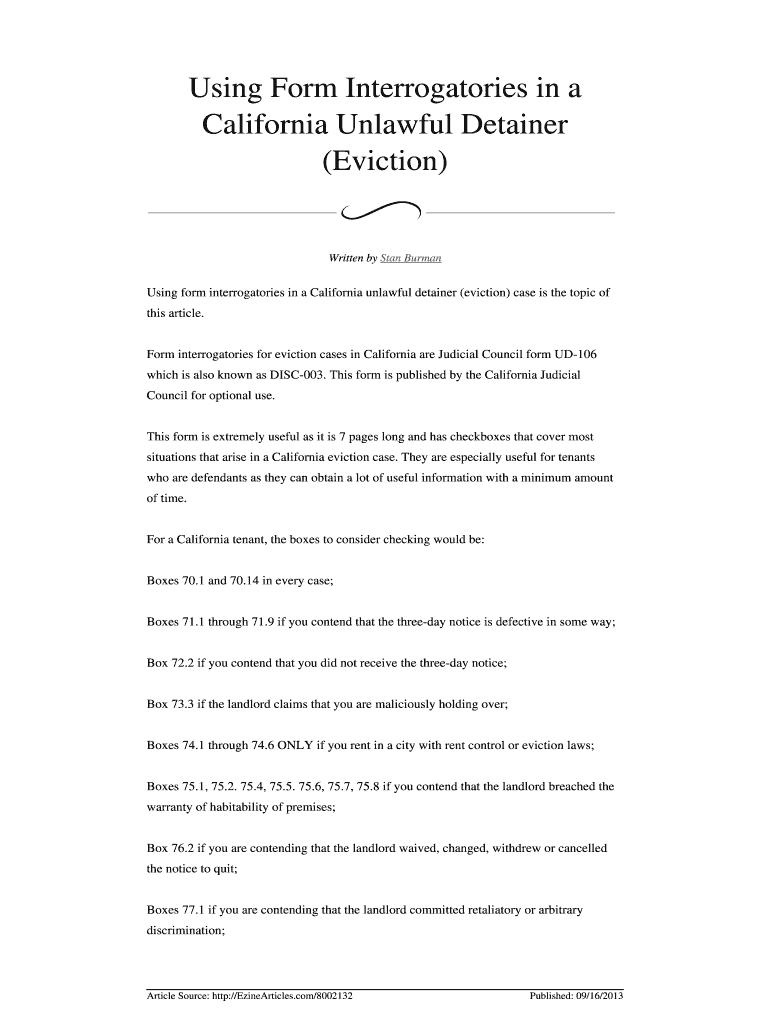 Using Form Interrogatories in a California Unlawful Detainer (Eviction)

Written by Stan Burman

Using form interrogatories in a California unlawful detainer (eviction) case is the topic of this article.

Form interrogatories for eviction cases in California are Judicial Council form UD-106 which is also known as DISC-003. This form is published by the California Judicial Council for optional use.

This form is extremely useful as it is 7 pages long and has checkboxes that cover most situations that arise in a California eviction case. They are especially useful for tenants who are defendants as they can obtain a lot of useful information with a minimum amount of time.

For a California tenant, the boxes to consider checking would be:

Boxes 70.1 and 70.14 in every case;

Boxes 71.1 through 71.9 if you contend that the three-day notice is defective in some way;

Box 72.2 if you contend that you did not receive the three-day notice;

Box 73.3 if the landlord claims that you are maliciously holding over;

Boxes 74.1 through 74.6 ONLY if you rent in a city with rent control or eviction laws;

Boxes 75.1, 75.2. 75.4, 75.5. 75.6, 75.7, 75.8 if you contend that the landlord breached the warranty of habitability of premises;

Box 76.2 if you are contending that the landlord waived, changed, withdrew or cancelled the notice to quit;

Boxes 77.1 if you are contending that the landlord committed retaliatory or arbitrary discrimination;

Article Source: http://EzineArticles.com/8002132

Published: 09/16/2013